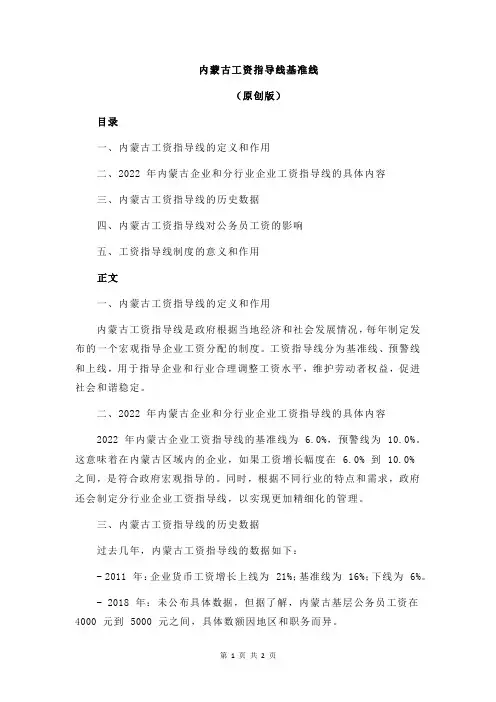 内蒙古工资指导线基准线

（原创版）

目录

一、内蒙古工资指导线的定义和作用

二、2022 年内蒙古企业和分行业企业工资指导线的具体内容

三、内蒙古工资指导线的历史数据

四、内蒙古工资指导线对公务员工资的影响

五、工资指导线制度的意义和作用

正文

一、内蒙古工资指导线的定义和作用

内蒙古工资指导线是政府根据当地经济和社会发展情况，每年制定发布的一个宏观指导企业工资分配的制度。工资指导线分为基准线、预警线和上线，用于指导企业和行业合理调整工资水平，维护劳动者权益，促进社会和谐稳定。

二、2022 年内蒙古企业和分行业企业工资指导线的具体内容

2022 年内蒙古企业工资指导线的基准线为 6.0%，预警线为 10.0%。这意味着在内蒙古区域内的企业，如果工资增长幅度在 6.0% 到 10.0% 之间，是符合政府宏观指导的。同时，根据不同行业的特点和需求，政府还会制定分行业企业工资指导线，以实现更加精细化的管理。

三、内蒙古工资指导线的历史数据

过去几年，内蒙古工资指导线的数据如下：

- 2011 年：企业货币工资增长上线为 21%；基准线为 16%；下线为 6%。

- 2018 年：未公布具体数据，但据了解，内蒙古基层公务员工资在 4000 元到 5000 元之间，具体数额因地区和职务而异。

第 1 页 共 2 页